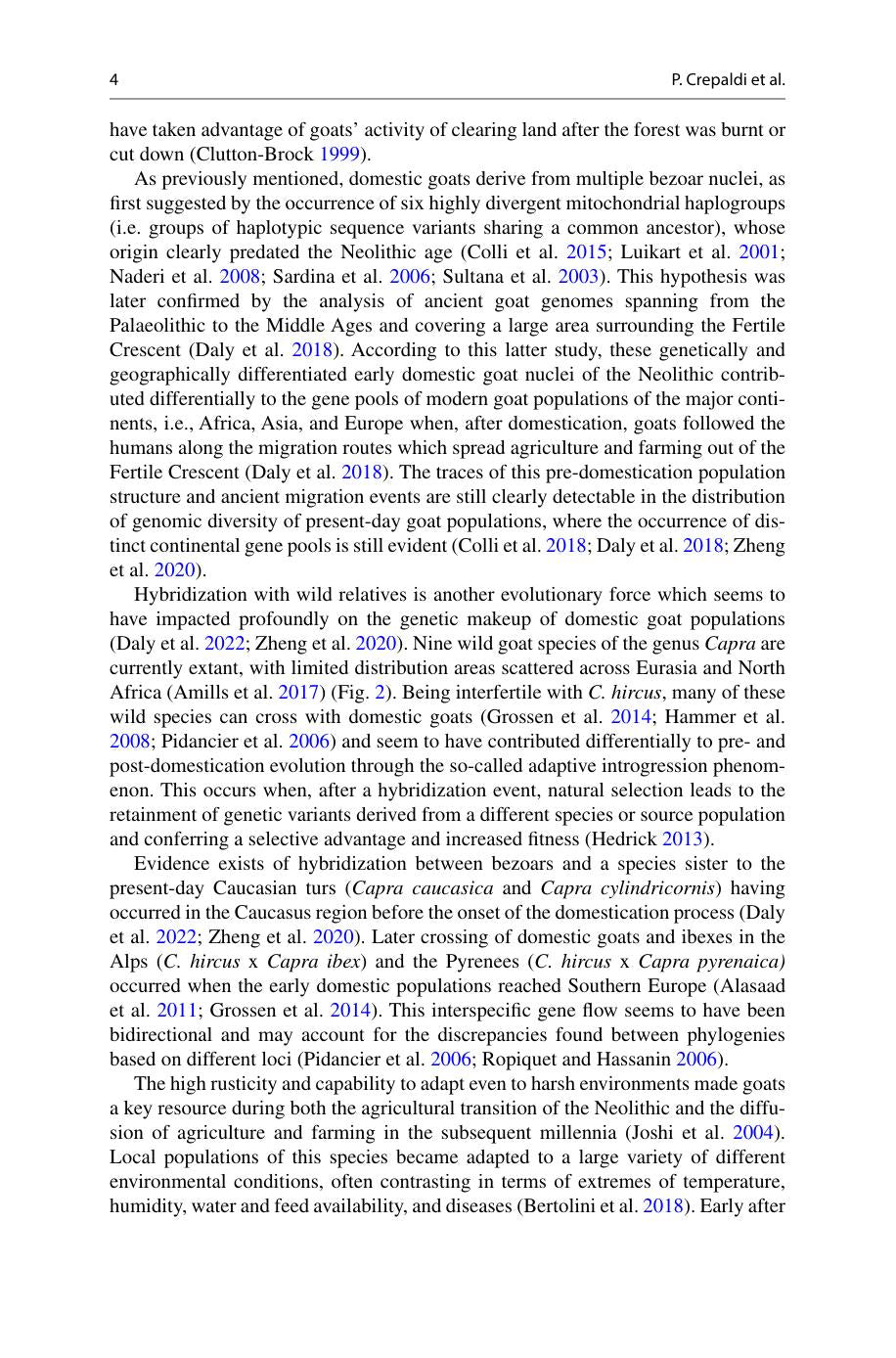 4 P. Crepaldi et al.

have taken advantage of goats' activity of clearing land after the forest was burnt or cut down (Clutton-Brock 1999).

As previously mentioned, domestic goats derive from multiple bezoar nuclei, as first suggested by the occurrence of six highly divergent mitochondrial haplogroups (i.e. groups of haplotypic sequence variants sharing a common ancestor), whose origin clearly predated the Neolithic age (Colli et al. 2015; Luikart et al. 2001; Naderi et al. 2008; Sardina et al. 2006; Sultana et al. 2003). This hypothesis was later confirmed by the analysis of ancient goat genomes spanning from the Palaeolithic to the Middle Ages and covering a large area surrounding the Fertile Crescent (Daly et al. 2018). According to this latter study, these genetically and geographically differentiated early domestic goat nuclei of the Neolithic contributed differentially to the gene pools of modern goat populations of the major continents, i.e., Africa, Asia, and Europe when, after domestication, goats followed the humans along the migration routes which spread agriculture and farming out of the Fertile Crescent (Daly et al. 2018). The traces of this pre-domestication population structure and ancient migration events are still clearly detectable in the distribution of genomic diversity of present-day goat populations, where the occurrence of distinct continental gene pools is still evident (Colli et al. 2018; Daly et al. 2018; Zheng et al. 2020).

Hybridization with wild relatives is another evolutionary force which seems to have impacted profoundly on the genetic makeup of domestic goat populations (Daly et al. 2022; Zheng et al. 2020). Nine wild goat species of the genus Capra are currently extant, with limited distribution areas scattered across Eurasia and North Africa (Amills et al. 2017) (Fig. 2). Being interfertile with C. hircus, many of these wild species can cross with domestic goats (Grossen et al. 2014; Hammer et al. 2008; Pidancier et al. 2006) and seem to have contributed differentially to pre- and post-domestication evolution through the so-called adaptive introgression phenomenon. This occurs when, after a hybridization event, natural selection leads to the retainment of genetic variants derived from a different species or source population and conferring a selective advantage and increased fitness (Hedrick 2013).

Evidence exists of hybridization between bezoars and a species sister to the present-day Caucasian turs (Capra caucasica and Capra cylindricornis) having occurred in the Caucasus region before the onset of the domestication process (Daly et al. 2022; Zheng et al. 2020). Later crossing of domestic goats and ibexes in the Alps (C. hircus x Capra ibex) and the Pyrenees (C. hircus x Capra pyrenaica) occurred when the early domestic populations reached Southern Europe (Alasaad et al. 2011; Grossen et al. 2014). This interspecific gene flow seems to have been bidirectional and may account for the discrepancies found between phylogenies based on different loci (Pidancier et al. 2006; Ropiquet and Hassanin 2006).

The high rusticity and capability to adapt even to harsh environments made goats a key resource during both the agricultural transition of the Neolithic and the diffusion of agriculture and farming in the subsequent millennia (Joshi et al. 2004). Local populations of this species became adapted to a large variety of different environmental conditions, often contrasting in terms of extremes of temperature, humidity, water and feed availability, and diseases (Bertolini et al. 2018). Early after